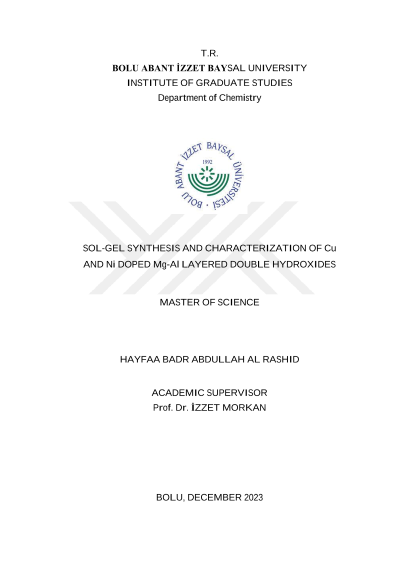 T.R.
BOLU ABANT İZZET BAYSAL UNIVERSITY
INSTITUTE OF GRADUATE STUDIES
Department of Chemistry

BOLU ABANT İZZET BAYSAL ÜNİVERSİTESİ
1992

SOL-GEL SYNTHESIS AND CHARACTERIZATION OF Cu AND Ni DOPED Mg-Al LAYERED DOUBLE HYDROXIDES

MASTER OF SCIENCE

HAYFAA BADR ABDULLAH AL RASHID

ACADEMIC SUPERVISOR
Prof. Dr. İZZET MORKAN

BOLU, DECEMBER 2023